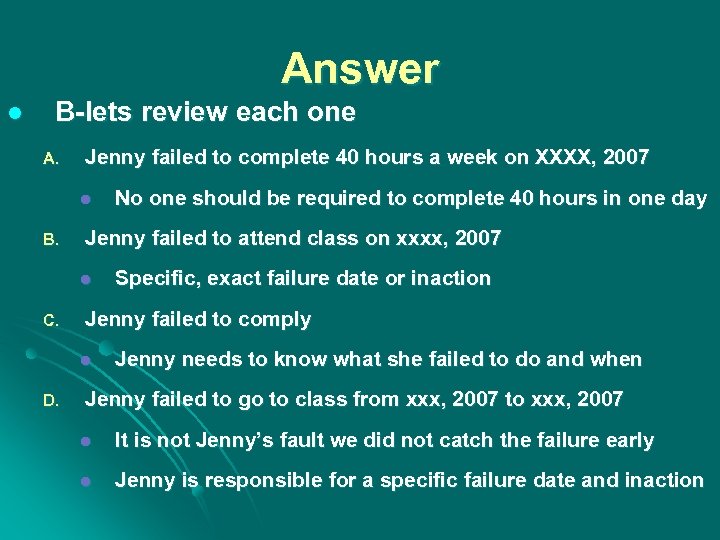 Answer

- B-lets review each one

A. Jenny failed to complete 40 hours a week on XXXX, 2007

- No one should be required to complete 40 hours in one day

B. Jenny failed to attend class on xxxx, 2007

- Specific, exact failure date or inaction

C. Jenny failed to comply

- Jenny needs to know what she failed to do and when

D. Jenny failed to go to class from xxx, 2007 to xxx, 2007

- It is not Jenny's fault we did not catch the failure early
- Jenny is responsible for a specific failure date and inaction